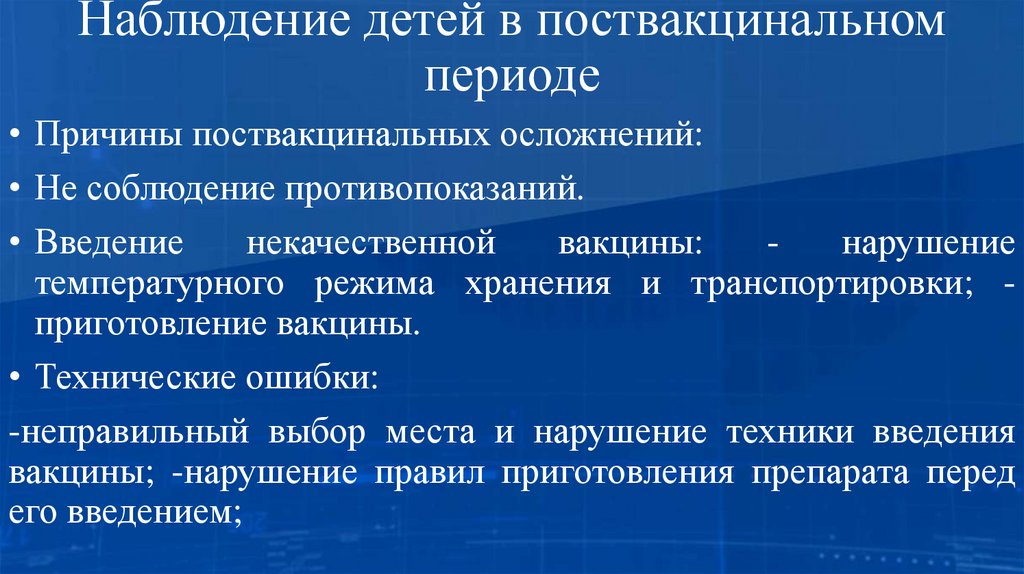 Наблюдение детей в поствакцинальном периоде

• Причины поствакцинальных осложнений:

• Не соблюдение противопоказаний.

• Введение некачественной вакцины: - нарушение температурного режима хранения и транспортировки; - приготовление вакцины.

• Технические ошибки:

-неправильный выбор места и нарушение техники введения вакцины; -нарушение правил приготовления препарата перед его введением;